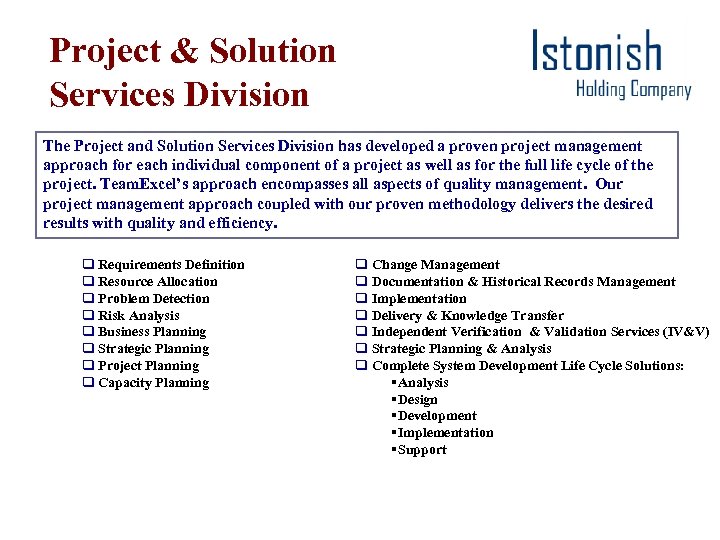 Project & Solution Services Division

Istonish
Holding Company

The Project and Solution Services Division has developed a proven project management approach for each individual component of a project as well as for the full life cycle of the project. TeamExcel's approach encompasses all aspects of quality management. Our project management approach coupled with our proven methodology delivers the desired results with quality and efficiency.

❑ Requirements Definition
❑ Resource Allocation
❑ Problem Detection
❑ Risk Analysis
❑ Business Planning
❑ Strategic Planning
❑ Project Planning
❑ Capacity Planning

❑ Change Management
❑ Documentation & Historical Records Management
❑ Implementation
❑ Delivery & Knowledge Transfer
❑ Independent Verification & Validation Services (IV&V)
❑ Strategic Planning & Analysis
❑ Complete System Development Life Cycle Solutions:
▪Analysis
▪Design
▪Development
▪Implementation
▪Support